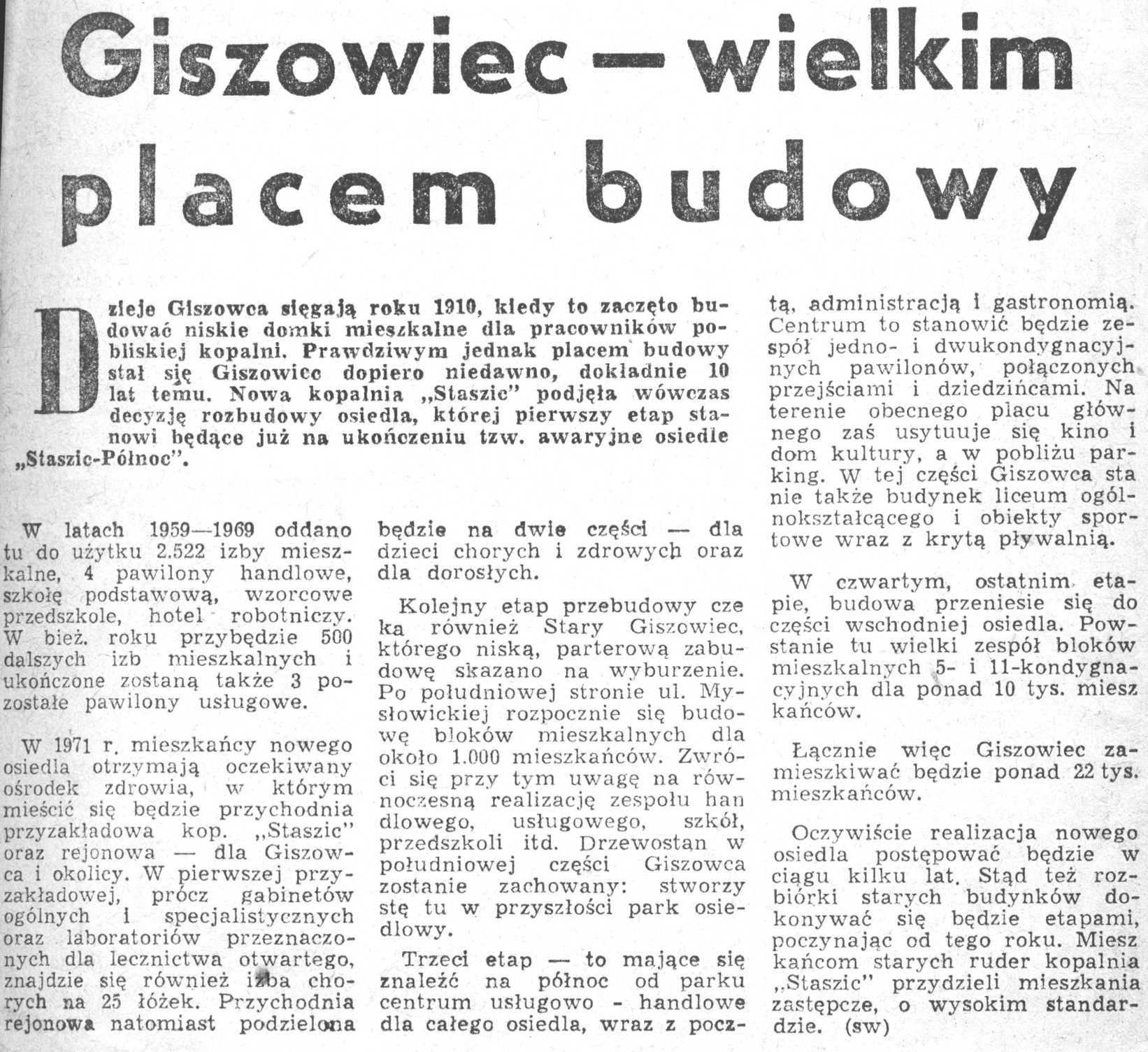 Giszowiec — wielkim placem budowy

Dzieje Giszowca sięgają roku 1910, kiedy to zaczęto budować niskie domki mieszkalne dla pracowników pobliskiej kopalni. Prawdziwym jednak placem budowy stał się Giszowiec dopiero niedawno, dokładnie 10 lat temu. Nowa kopalnia „Staszic" podjęła wówczas decyzję rozbudowy osiedla, której pierwszy etap stanowi będące już na ukończeniu tzw. awaryjne osiedle „Staszic-Północ".

W latach 1959—1969 oddano tu do użytku 2.522 izby mieszkalne, 4 pawilony handlowe, szkołę podstawową, wzorcowe przedszkole, hotel robotniczy. W bież. roku przybędzie 500 dalszych izb mieszkalnych i ukończone zostaną także 3 pozostałe pawilony usługowe.

W 1971 r. mieszkańcy nowego osiedla otrzymają oczekiwany ośrodek zdrowia, w którym mieścić się będzie przychodnia przyzakładowa kop. „Staszic" oraz rejonowa — dla Giszowca i okolicy. W pierwszej przyzakładowej, prócz gabinetów ogólnych i specjalistycznych oraz laboratoriów przeznaczonych dla lecznictwa otwartego, znajdzie się również izba chorych na 25 łóżek. Przychodnia rejonowa natomiast podzielona będzie na dwie części — dla dzieci chorych i zdrowych oraz dla dorosłych.

Kolejny etap przebudowy czeka również Stary Giszowiec, którego niską, parterową zabudowę skazano na wyburzenie. Po południowej stronie ul. Mysłowickiej rozpocznie się budowę bloków mieszkalnych dla około 1.000 mieszkańców. Zwróci się przy tym uwagę na równoczesną realizację zespołu handlowego, usługowego, szkół, przedszkoli itd. Drzewostan w południowej części Giszowca zostanie zachowany: stworzy się tu w przyszłości park osiedlowy.

Trzeci etap — to mające się znaleźć na północ od parku centrum usługowo - handlowe dla całego osiedla, wraz z pocztą, administracją i gastronomią. Centrum to stanowić będzie zespół jedno- i dwukondygnacyjnych pawilonów, połączonych przejściami i dziedzińcami. Na terenie obecnego placu głównego zaś usytuuje się kino i dom kultury, a w pobliżu parking. W tej części Giszowca stanie także budynek liceum ogólnokształcącego i obiekty sportowe wraz z krytą pływalnią.

W czwartym, ostatnim etapie, budowa przeniesie się do części wschodniej osiedla. Powstanie tu wielki zespół bloków mieszkalnych 5- i 11-kondygnacyjnych dla ponad 10 tys. mieszkańców.

Łącznie więc Giszowiec zamieszkiwać będzie ponad 22 tys. mieszkańców.

Oczywiście realizacja nowego osiedla postępować będzie w ciągu kilku lat. Stąd też rozbiórki starych budynków dokonywać się będzie etapami, poczynając od tego roku. Mieszkańcom starych ruder kopalnia „Staszic" przydzieli mieszkania zastępcze, o wysokim standardzie. (sw)